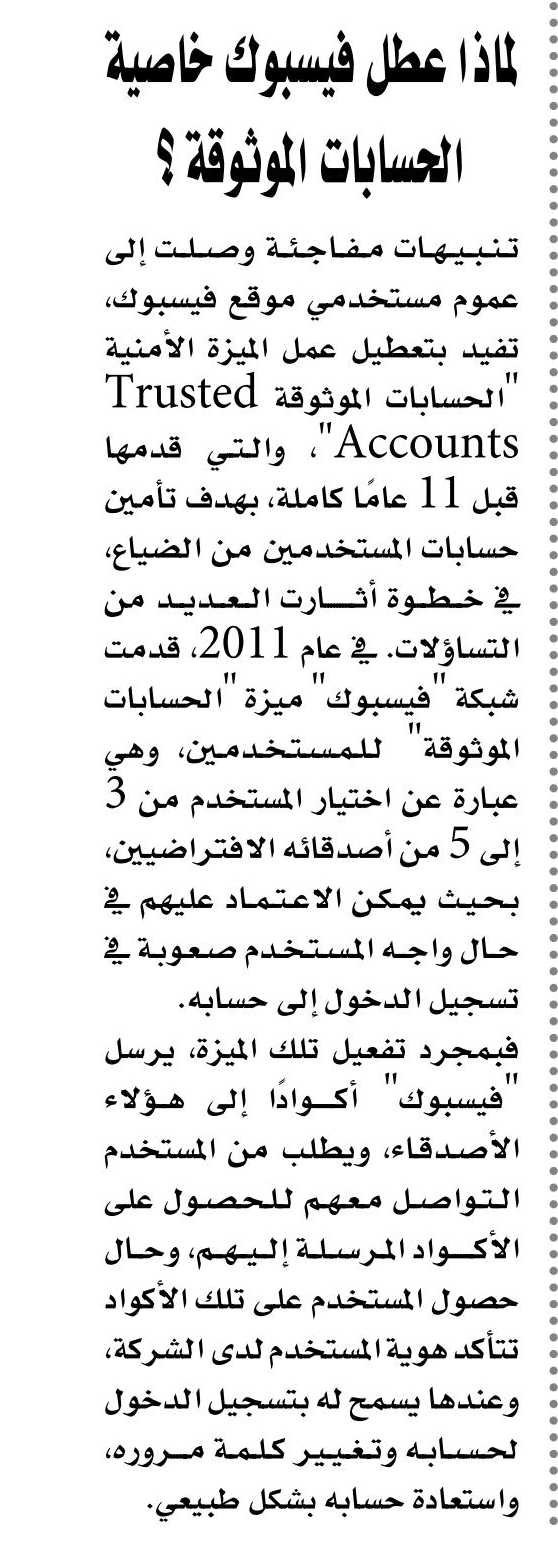 لماذا عطل فيسبوك خاصية الحسابات الموثوقة ؟

تنبيهات مفاجئة وصلت إلى عموم مستخدمي موقع فيسبوك، تفيد بتعطيل عمل الميزة الأمنية "الحسابات الموثوقة Trusted Accounts"، والتي قدمها قبل 11 عامًا كاملة، بهدف تأمين حسابات المستخدمين من الضياع، في خطوة أثارت العديد من التساؤلات. في عام 2011، قدمت شبكة "فيسبوك" ميزة "الحسابات الموثوقة" للمستخدمين، وهي عبارة عن اختيار المستخدم من 3 إلى 5 من أصدقائه الافتراضيين، بحيث يمكن الاعتماد عليهم في حال واجه المستخدم صعوبة في تسجيل الدخول إلى حسابه.
فبمجرد تفعيل تلك الميزة، يرسل "فيسبوك" أكوادًا إلى هؤلاء الأصدقاء، ويطلب من المستخدم التواصل معهم للحصول على الأكواد المرسلة إليهم، وحال حصول المستخدم على تلك الأكواد تتأكد هوية المستخدم لدى الشركة، وعندها يسمح له بتسجيل الدخول لحسابه وتغيير كلمة مروره، واستعادة حسابه بشكل طبيعي.